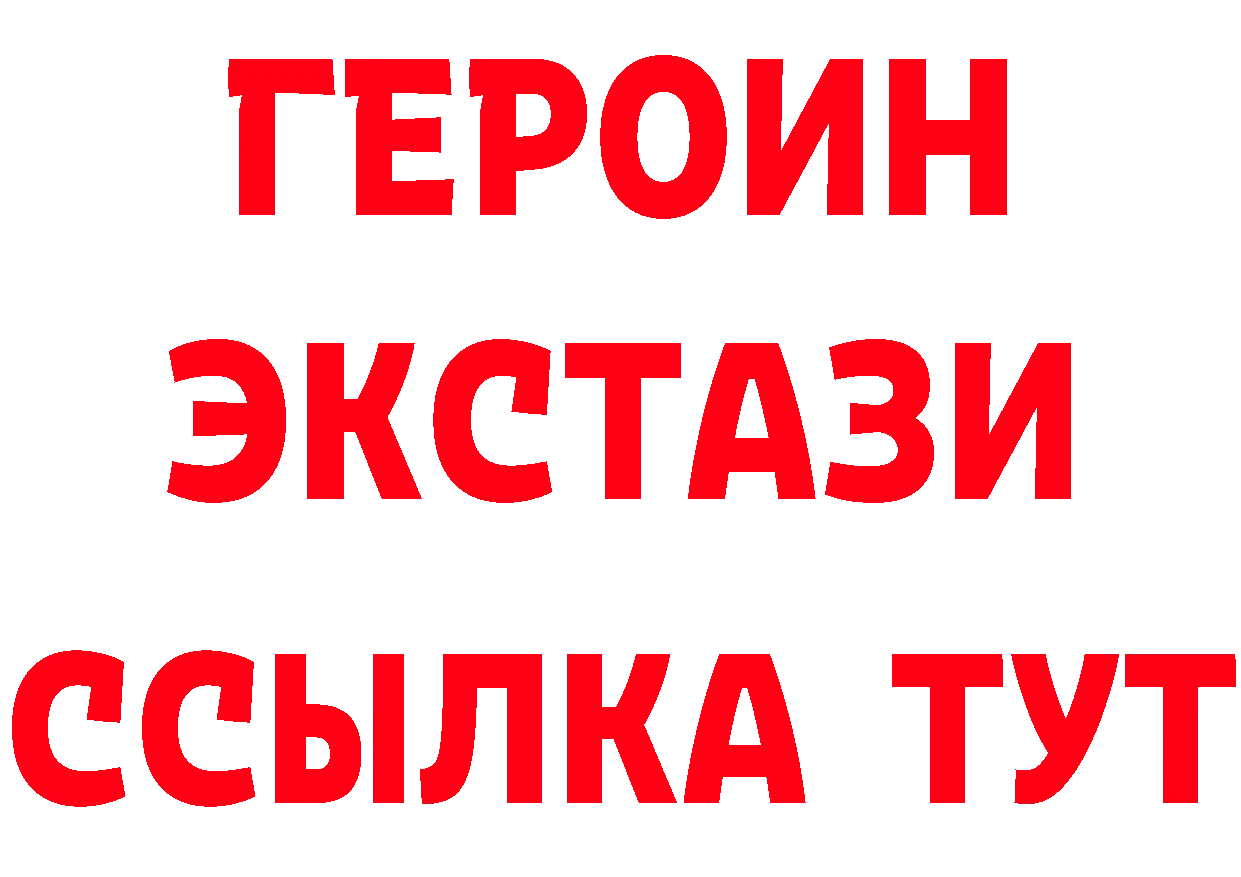 ГЕРОИН
ЭКСТАЗИ
ССЫЛКА ТУТ